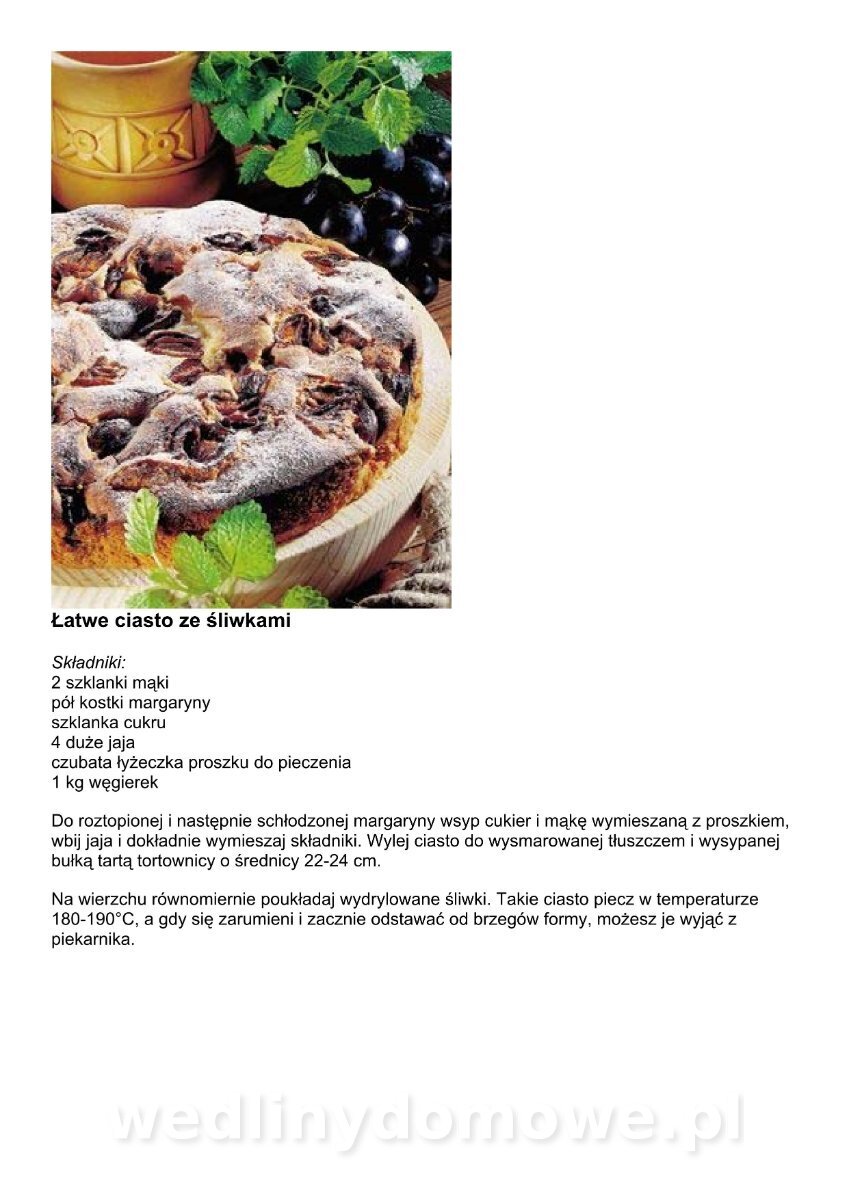 Łatwe ciasto ze śliwkami

Składniki:
2 szklanki mąki
pół kostki margaryny
szklanka cukru
4 duże jaja
czubata łyżeczka proszku do pieczenia
1 kg węgierek

Do roztopionej i następnie schłodzonej margaryny wsyp cukier i mąkę wymieszaną z proszkiem, wbij jaja i dokładnie wymieszaj składniki. Wylej ciasto do wysmarowanej tłuszczem i wysypanej bułką tartą tortownicy o średnicy 22-24 cm.

Na wierzchu równomiernie poukładaj wydrylowane śliwki. Takie ciasto piecz w temperaturze 180-190°C, a gdy się zarumieni i zacznie odstawać od brzegów formy, możesz je wyjąć z piekarnika.

wedlinydomowe.pl